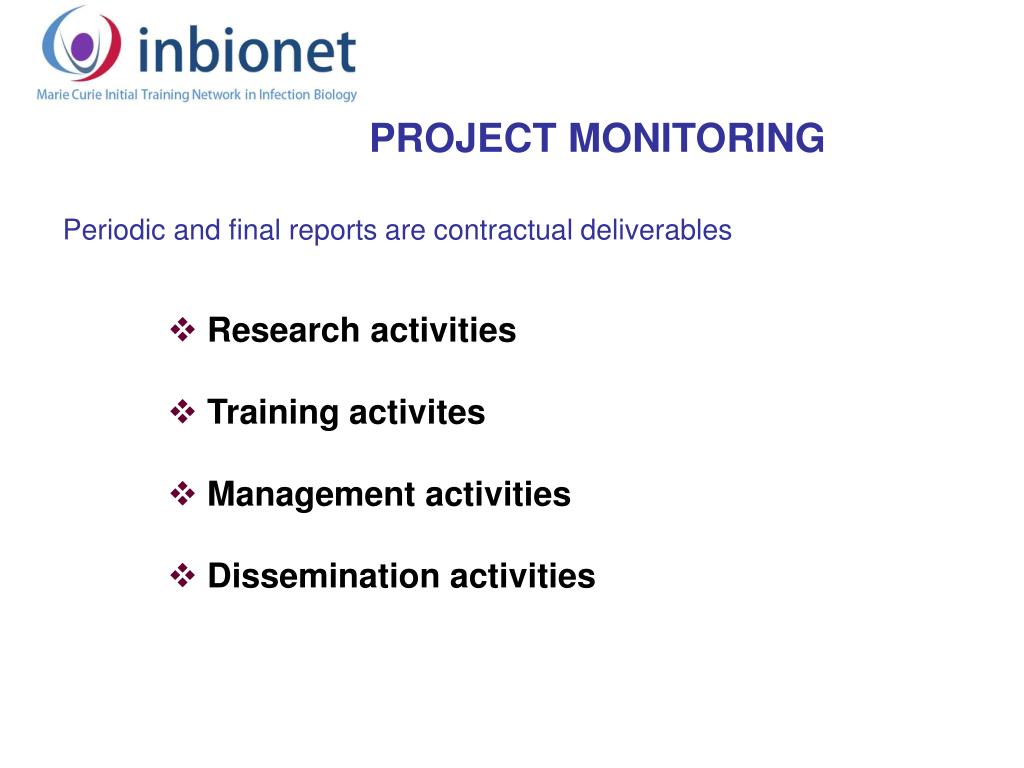 inbionet
Marie Curie Initial Training Network in Infection Biology

PROJECT MONITORING

Periodic and final reports are contractual deliverables

❖ Research activities

❖ Training activites

❖ Management activities

❖ Dissemination activities